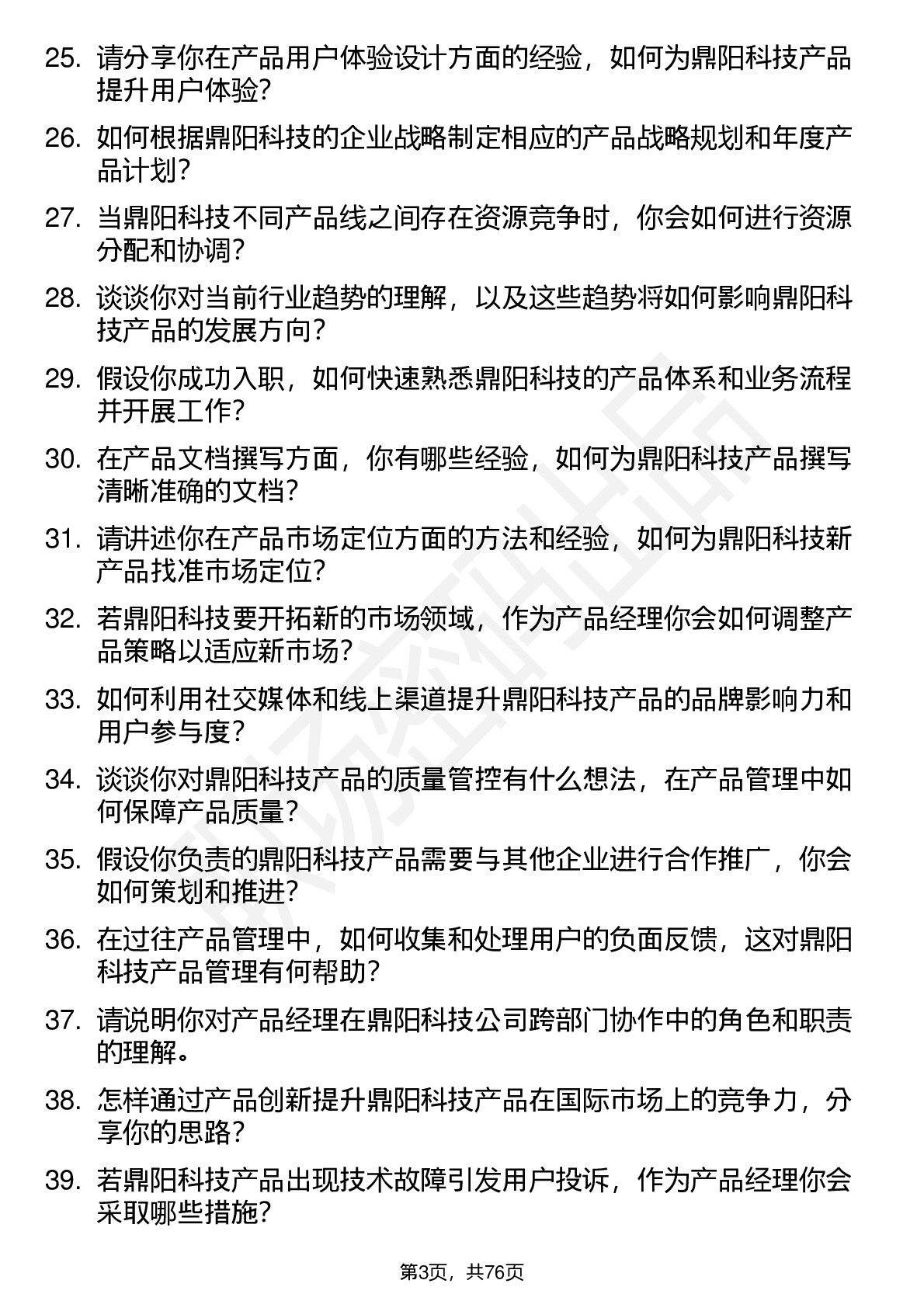 25. 请分享你在产品用户体验设计方面的经验，如何为鼎阳科技产品提升用户体验?

26. 如何根据鼎阳科技的企业战略制定相应的产品战略规划和年度产品计划?

27. 当鼎阳科技不同产品线之间存在资源竞争时，你会如何进行资源分配和协调?

28. 谈谈你对当前行业趋势的理解，以及这些趋势将如何影响鼎阳科技产品的发展方向?

29. 假设你成功入职，如何快速熟悉鼎阳科技的产品体系和业务流程并开展工作?

30. 在产品文档撰写方面，你有哪些经验，如何为鼎阳科技产品撰写清晰准确的文档?

31. 请讲述你在产品市场定位方面的方法和经验，如何为鼎阳科技新产品找准市场定位?

32. 若鼎阳科技要开拓新的市场领域，作为产品经理你会如何调整产品策略以适应新市场?

33. 如何利用社交媒体和线上渠道提升鼎阳科技产品的品牌影响力和用户参与度?

34. 谈谈你对鼎阳科技产品的质量管控有什么想法，在产品管理中如何保障产品质量?

35. 假设你负责的鼎阳科技产品需要与其他企业进行合作推广，你会如何策划和推进?

36. 在过往产品管理中，如何收集和处理用户的负面反馈，这对鼎阳科技产品管理有何帮助?

37. 请说明你对产品经理在鼎阳科技公司跨部门协作中的角色和职责的理解。

38. 怎样通过产品创新提升鼎阳科技产品在国际市场上的竞争力，分享你的思路?

39. 若鼎阳科技产品出现技术故障引发用户投诉，作为产品经理你会采取哪些措施?

第3页，共76页